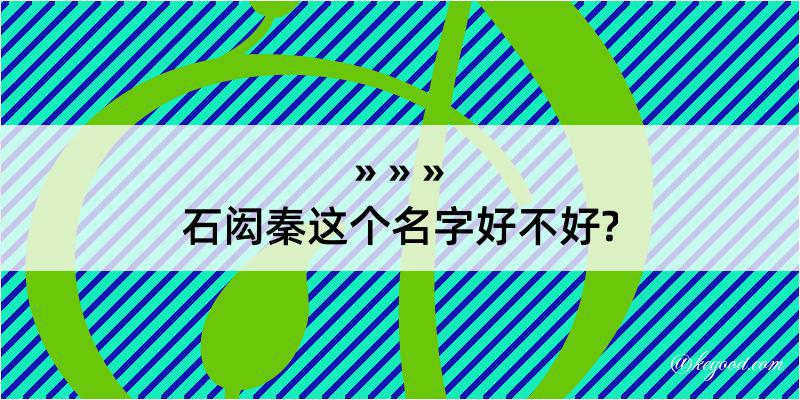 » » »
石闳秦这个名字好不好?

@kegood.com